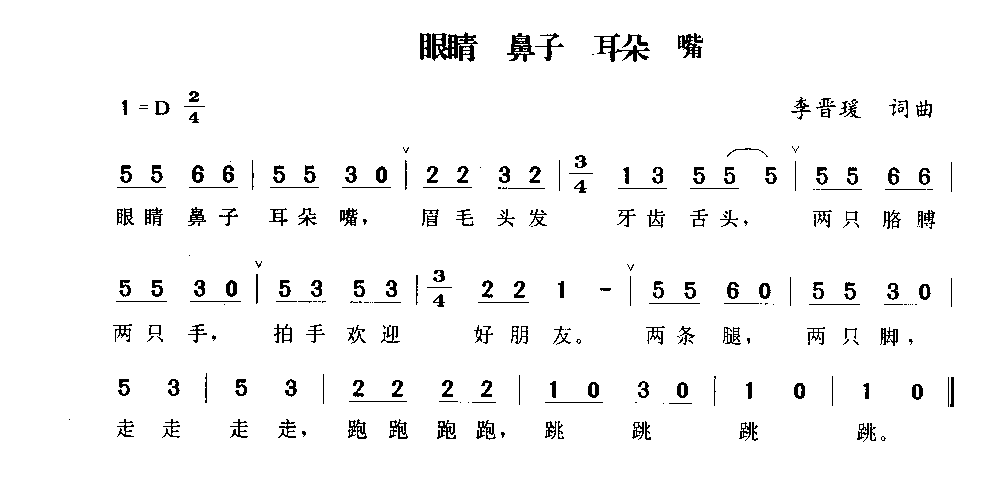 眼睛 鼻子 耳朵 嘴

1=D $\frac{2}{4}$

李晋瑗 词曲

5 5 6 6 | 5 5 3 0 | 2 2 3 2 | $\frac{3}{4}$ 1 3 5 5 5 | 5 5 6 6 |
眼睛 鼻子 耳朵 嘴， 眉毛 头发 牙齿 舌头， 两只 胳膊

5 5 3 0 | 5 3 5 3 | $\frac{3}{4}$ 2 2 1 - | 5 5 6 0 | 5 5 3 0 |
两只 手， 拍手 欢迎 好朋 友。 两条 腿， 两只 脚，

5 3 | 5 3 | 2 2 2 2 | 1 0 3 0 | 1 0 | 1 0 ‖
走走 走走， 跑跑 跑跑， 跳 跳 跳 跳。